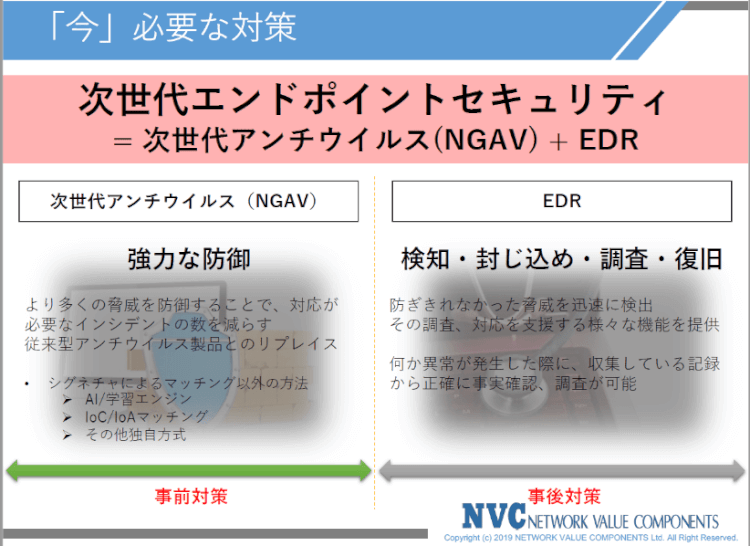 「今」必要な対策

次世代エンドポイントセキュリティ
= 次世代アンチウイルス(NGAV) + EDR

次世代アンチウイルス（NGAV）

強力な防御

より多くの脅威を防御することで、対応が必要なインシデントの数を減らす
従来型アンチウイルス製品とのリプレイス

• シグネチャによるマッチング以外の方法
➢ AI/学習エンジン
➢ IoC/IoAマッチング
➢ その他独自方式

事前対策

EDR

検知・封じ込め・調査・復旧

防ぎきれなかった脅威を迅速に検出
その調査、対応を支援する様々な機能を提供

何か異常が発生した際に、収集している記録から正確に事実確認、調査が可能

事後対策

NVC NETWORK VALUE COMPONENTS
Copyright (c) 2019 NETWORK VALUE COMPONENTS Ltd. All Right Reserved.